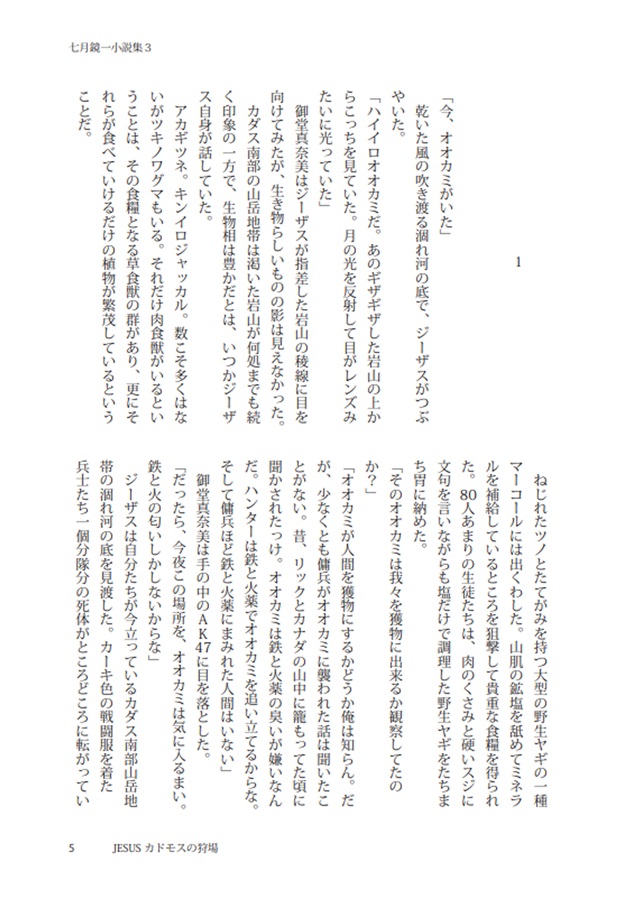 七月鏡一小説集３

1

「今、オオカミがいた」

乾いた風の吹き渡る涸れ河の底で、ジーザスがつぶやいた。

「ハイイロオオカミだ。あのギザギザした岩山の上からこっちを見ていた。月の光を反射して目がレンズみたいに光っていた」

御堂真奈美はジーザスが指差した岩山の稜線に目を向けてみたが、生き物らしいものの影は見えなかった。

カダス南部の山岳地帯は渇いた岩山が何処までも続く印象の一方で、生物相は豊かだとは、いつかジーザス自身が話していた。

アカギツネ。キンイロジャッカル。数こそ多くはないがツキノワグマもいる。それだけ肉食獣がいるということは、その食糧となる草食獣の群があり、更にそれらが食べていけるだけの植物が繁茂しているということだ。

ねじれたツノとたてがみを持つ大型の野生ヤギの一種マーコールには出くわした。山肌の鉱塩を舐めてミネラルを補給しているところを狙撃して貴重な食糧を得られた。80人あまりの生徒たちは、肉のくさみと硬いスジに文句を言いながらも塩だけで調理した野生ヤギをたちまち胃に納めた。

「そのオオカミは我々を獲物に出来るか観察してたのか？」

「オオカミが人間を獲物にするかどうか俺は知らん。だが、少なくとも傭兵がオオカミに襲われた話は聞いたことがない。昔、リックとカナダの山中に籠もってた頃に聞かされたっけ。オオカミは鉄と火薬の臭いが嫌いなんだ。ハンターは鉄と火薬でオオカミを追い立てるからな。そして傭兵ほど鉄と火薬にまみれた人間はいない」

御堂真奈美は手の中のＡＫ47に目を落とした。

「だったら、今夜この場所を、オオカミは気に入るまい。鉄と火の匂いしかしないからな」

ジーザスは自分たちが今立っているカダス南部山岳地帯の涸れ河の底を見渡した。カーキ色の戦闘服を着た兵士たち一個分隊分の死体がところどころに転がってい

5　JESUS カドモスの狩場